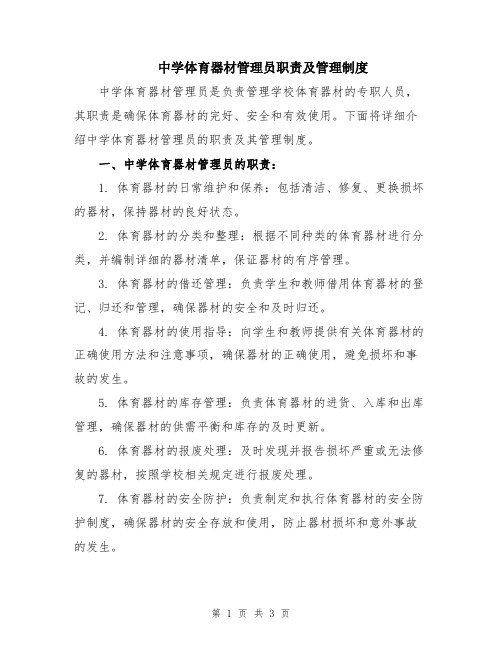 中学体育器材管理员职责及管理制度

中学体育器材管理员是负责管理学校体育器材的专职人员，其职责是确保体育器材的完好、安全和有效使用。下面将详细介绍中学体育器材管理员的职责及其管理制度。

一、中学体育器材管理员的职责：

1. 体育器材的日常维护和保养：包括清洁、修复、更换损坏的器材，保持器材的良好状态。

2. 体育器材的分类和整理：根据不同种类的体育器材进行分类，并编制详细的器材清单，保证器材的有序管理。

3. 体育器材的借还管理：负责学生和教师借用体育器材的登记、归还和管理，确保器材的安全和及时归还。

4. 体育器材的使用指导：向学生和教师提供有关体育器材的正确使用方法和注意事项，确保器材的正确使用，避免损坏和事故的发生。

5. 体育器材的库存管理：负责体育器材的进货、入库和出库管理，确保器材的供需平衡和库存的及时更新。

6. 体育器材的报废处理：及时发现并报告损坏严重或无法修复的器材，按照学校相关规定进行报废处理。

7. 体育器材的安全防护：负责制定和执行体育器材的安全防护制度，确保器材的安全存放和使用，防止器材损坏和意外事故的发生。

第 1 页 共 3 页